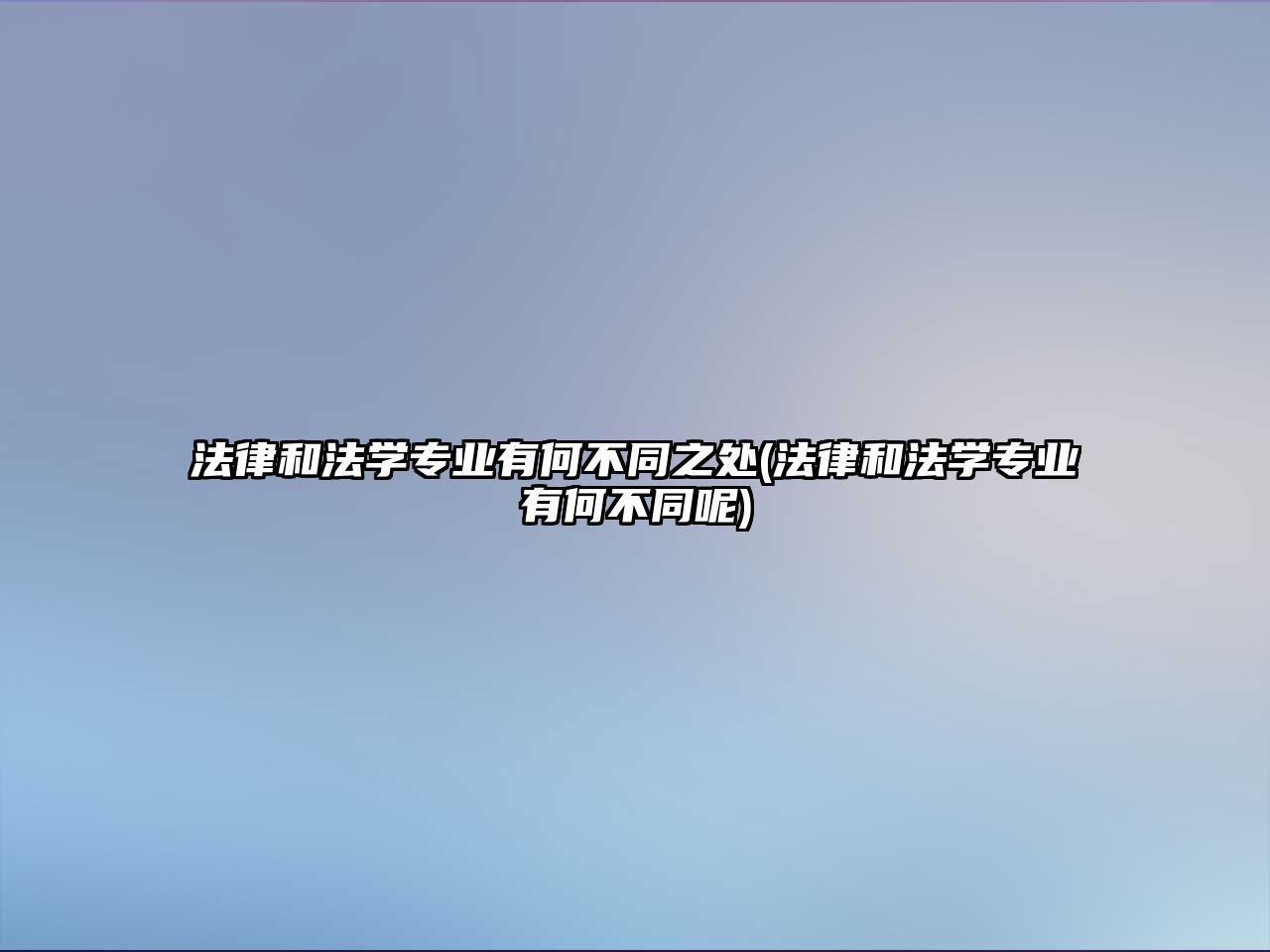 法律和法学专业有何不同之处(法律和法学专业有何不同呢)